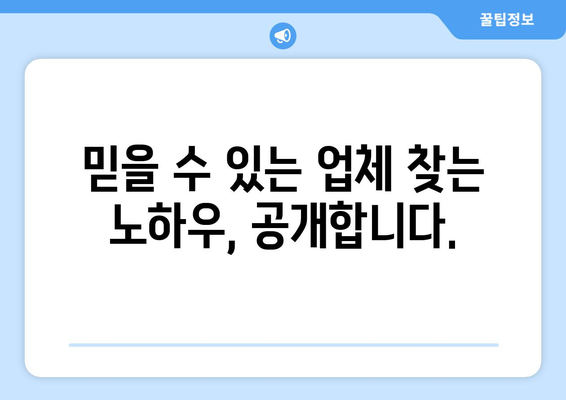 꿀팁정보

믿을 수 있는 업체 찾는 노하우, 공개합니다.